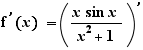 $f'(x) = \left( \frac{x \sin x}{x^2 + 1} \right)'$